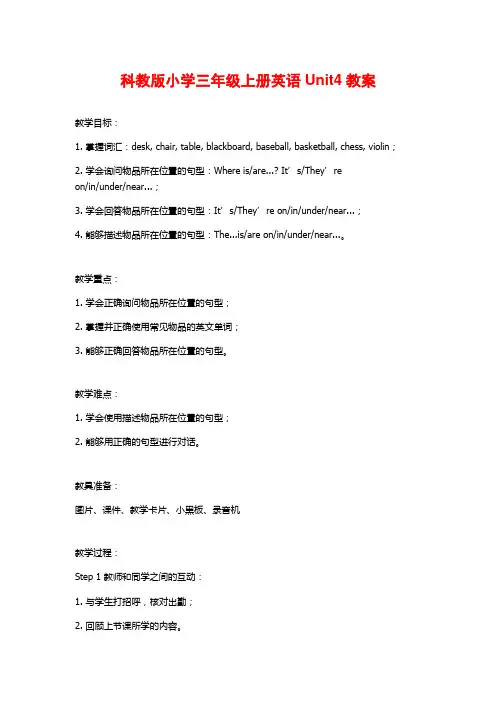 科教版小学三年级上册英语 Unit4 教案

教学目标：

1. 掌握词汇：desk, chair, table, blackboard, baseball, basketball, chess, violin；

2. 学会询问物品所在位置的句型：Where is/are...? It’s/They’re on/in/under/near...；

3. 学会回答物品所在位置的句型：It’s/They’re on/in/under/near...；

4. 能够描述物品所在位置的句型：The...is/are on/in/under/near...。

教学重点：

1. 学会正确询问物品所在位置的句型；

2. 掌握并正确使用常见物品的英文单词；

3. 能够正确回答物品所在位置的句型。

教学难点：

1. 学会使用描述物品所在位置的句型；

2. 能够用正确的句型进行对话。

教具准备：

图片、课件、教学卡片、小黑板、录音机

教学过程：

Step 1 教师和同学之间的互动：

1. 与学生打招呼，核对出勤；

2. 回顾上节课所学的内容。